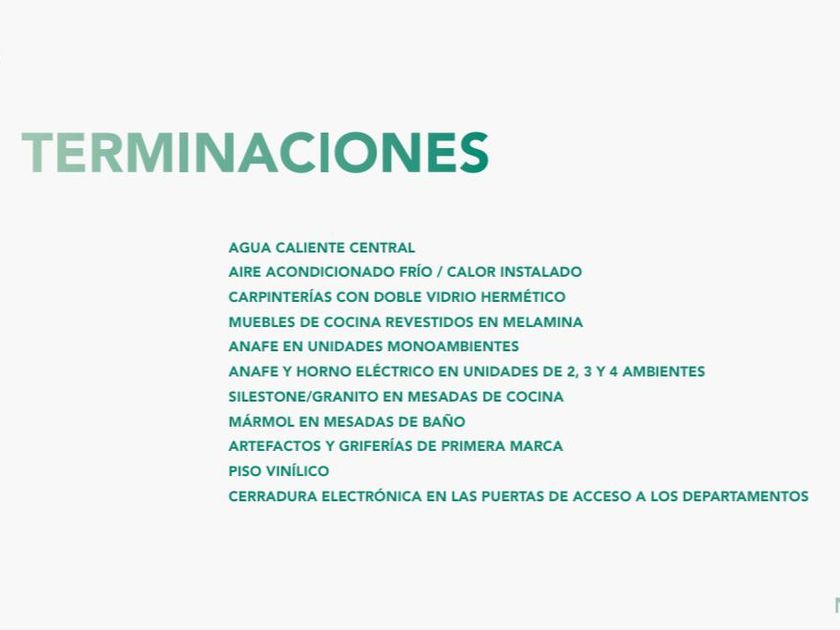 TERMINACIONES

AGUA CALIENTE CENTRAL
AIRE ACONDICIONADO FRÍO / CALOR INSTALADO
CARPINTERÍAS CON DOBLE VIDRIO HERMÉTICO
MUEBLES DE COCINA REVESTIDOS EN MELAMINA
ANAFE EN UNIDADES MONOAMBIENTES
ANAFE Y HORNO ELÉCTRICO EN UNIDADES DE 2, 3 Y 4 AMBIENTES
SILESTONE/GRANITO EN MESADAS DE COCINA
MÁRMOL EN MESADAS DE BAÑO
ARTEFACTOS Y GRIFERÍAS DE PRIMERA MARCA
PISO VINÍLICO
CERRADURA ELECTRÓNICA EN LAS PUERTAS DE ACCESO A LOS DEPARTAMENTOS